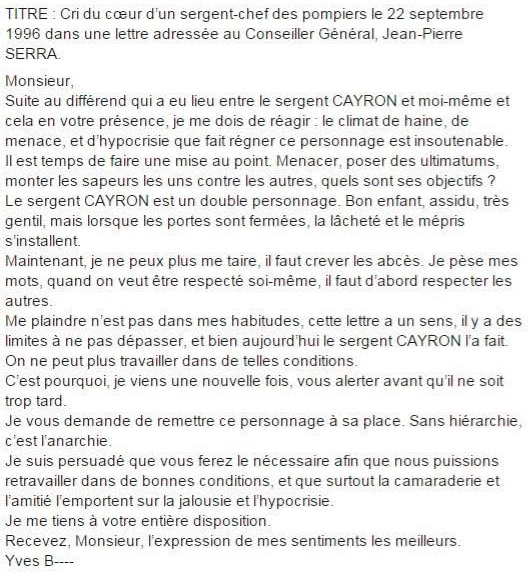 TITRE : Cri du cœur d'un sergent-chef des pompiers le 22 septembre 1996 dans une lettre adressée au Conseiller Général, Jean-Pierre SERRA.

Monsieur,
Suite au différend qui a eu lieu entre le sergent CAYRON et moi-même et cela en votre présence, je me dois de réagir : le climat de haine, de menace, et d'hypocrisie que fait régner ce personnage est insoutenable. Il est temps de faire une mise au point. Menacer, poser des ultimatums, monter les sapeurs les uns contre les autres, quels sont ses objectifs ?
Le sergent CAYRON est un double personnage. Bon enfant, assidu, très gentil, mais lorsque les portes sont fermées, la lâcheté et le mépris s'installent.
Maintenant, je ne peux plus me taire, il faut crever les abcès. Je pèse mes mots, quand on veut être respecté soi-même, il faut d'abord respecter les autres.
Me plaindre n'est pas dans mes habitudes, cette lettre a un sens, il y a des limites à ne pas dépasser, et bien aujourd'hui le sergent CAYRON l'a fait.
On ne peut plus travailler dans de telles conditions.
C'est pourquoi, je viens une nouvelle fois, vous alerter avant qu'il ne soit trop tard.
Je vous demande de remettre ce personnage à sa place. Sans hiérarchie, c'est l'anarchie.
Je suis persuadé que vous ferez le nécessaire afin que nous puissions retravailler dans de bonnes conditions, et que surtout la camaraderie et l'amitié l'emportent sur la jalousie et l'hypocrisie.
Je me tiens à votre entière disposition.
Recevez, Monsieur, l'expression de mes sentiments les meilleurs.
Yves B----